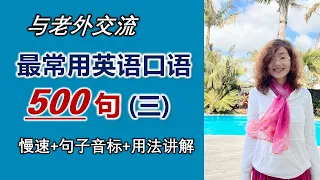 与老外交流

最常用英语口语

500句 (三)

慢速+句子音标+用法讲解